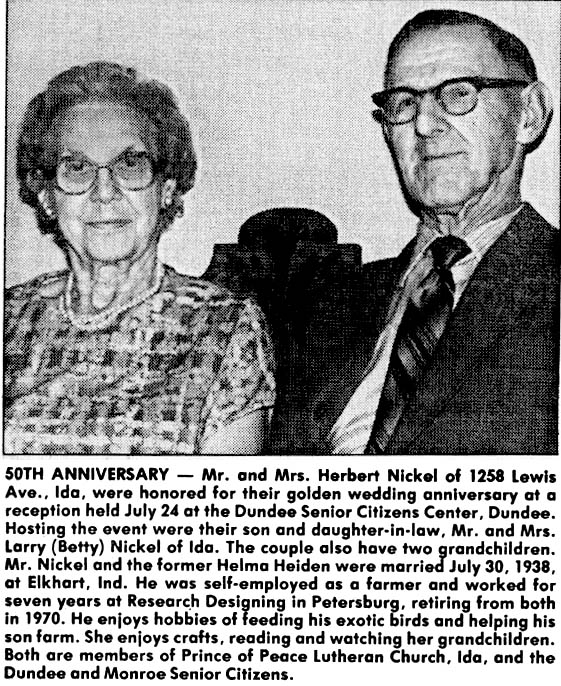 50TH ANNIVERSARY — Mr. and Mrs. Herbert Nickel of 1258 Lewis Ave., Ida, were honored for their golden wedding anniversary at a reception held July 24 at the Dundee Senior Citizens Center, Dundee. Hosting the event were their son and daughter-in-law, Mr. and Mrs. Larry (Betty) Nickel of Ida. The couple also have two grandchildren. Mr. Nickel and the former Helma Heiden were married July 30, 1938, at Elkhart, Ind. He was self-employed as a farmer and worked for seven years at Research Designing in Petersburg, retiring from both in 1970. He enjoys hobbies of feeding his exotic birds and helping his son farm. She enjoys crafts, reading and watching her grandchildren. Both are members of Prince of Peace Lutheran Church, Ida, and the Dundee and Monroe Senior Citizens.